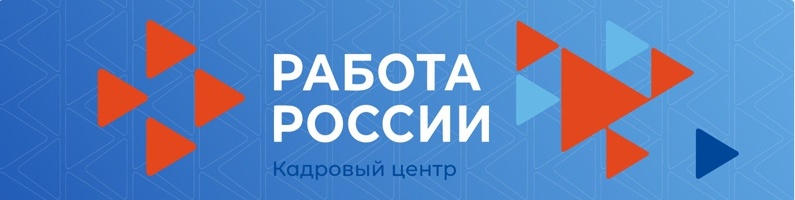 РАБОТА
РОССИИ
Кадровый центр